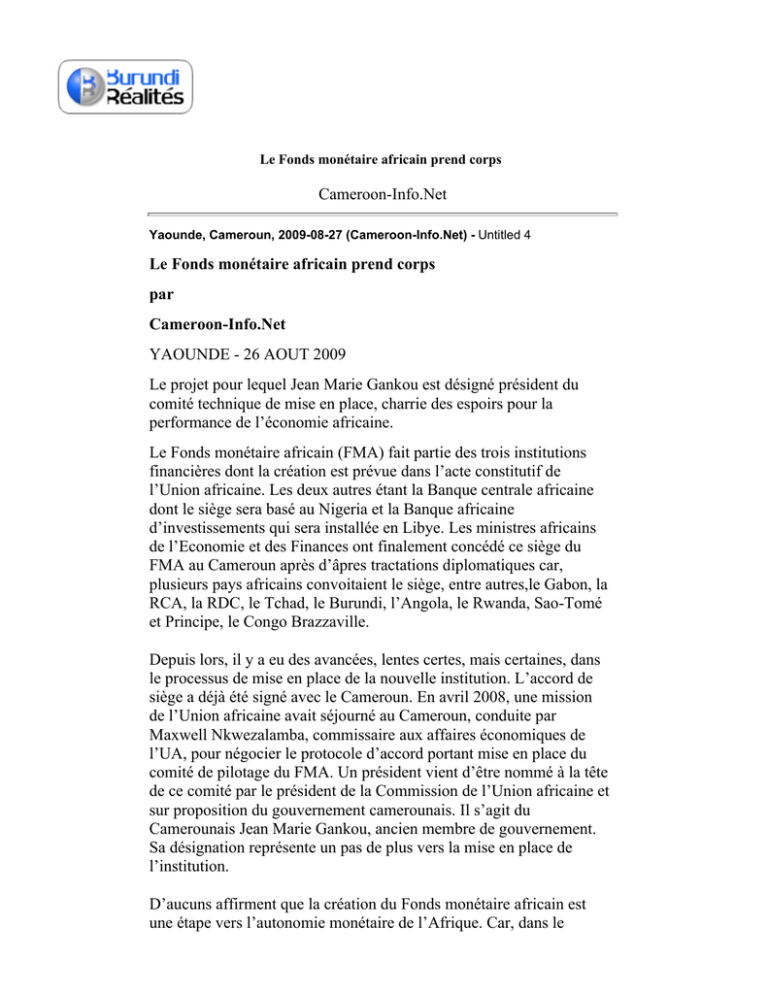 Burundi Réalités

Le Fonds monétaire africain prend corps

Cameroon-Info.Net

Yaounde, Cameroun, 2009-08-27 (Cameroon-Info.Net) - Untitled 4

Le Fonds monétaire africain prend corps

par

Cameroon-Info.Net

YAOUNDE - 26 AOUT 2009

Le projet pour lequel Jean Marie Gankou est désigné président du comité technique de mise en place, charrie des espoirs pour la performance de l'économie africaine.

Le Fonds monétaire africain (FMA) fait partie des trois institutions financières dont la création est prévue dans l'acte constitutif de l'Union africaine. Les deux autres étant la Banque centrale africaine dont le siège sera basé au Nigeria et la Banque africaine d'investissements qui sera installée en Libye. Les ministres africains de l'Economie et des Finances ont finalement concédé ce siège du FMA au Cameroun après d'âpres tractations diplomatiques car, plusieurs pays africains convoitaient le siège, entre autres,le Gabon, la RCA, la RDC, le Tchad, le Burundi, l'Angola, le Rwanda, Sao-Tomé et Principe, le Congo Brazzaville.

Depuis lors, il y a eu des avancées, lentes certes, mais certaines, dans le processus de mise en place de la nouvelle institution. L'accord de siège a déjà été signé avec le Cameroun. En avril 2008, une mission de l'Union africaine avait séjourné au Cameroun, conduite par Maxwell Nkwezalamba, commissaire aux affaires économiques de l'UA, pour négocier le protocole d'accord portant mise en place du comité de pilotage du FMA. Un président vient d'être nommé à la tête de ce comité par le président de la Commission de l'Union africaine et sur proposition du gouvernement camerounais. Il s'agit du Camerounais Jean Marie Gankou, ancien membre de gouvernement. Sa désignation représente un pas de plus vers la mise en place de l'institution.

D'aucuns affirment que la création du Fonds monétaire africain est une étape vers l'autonomie monétaire de l'Afrique. Car, dans le